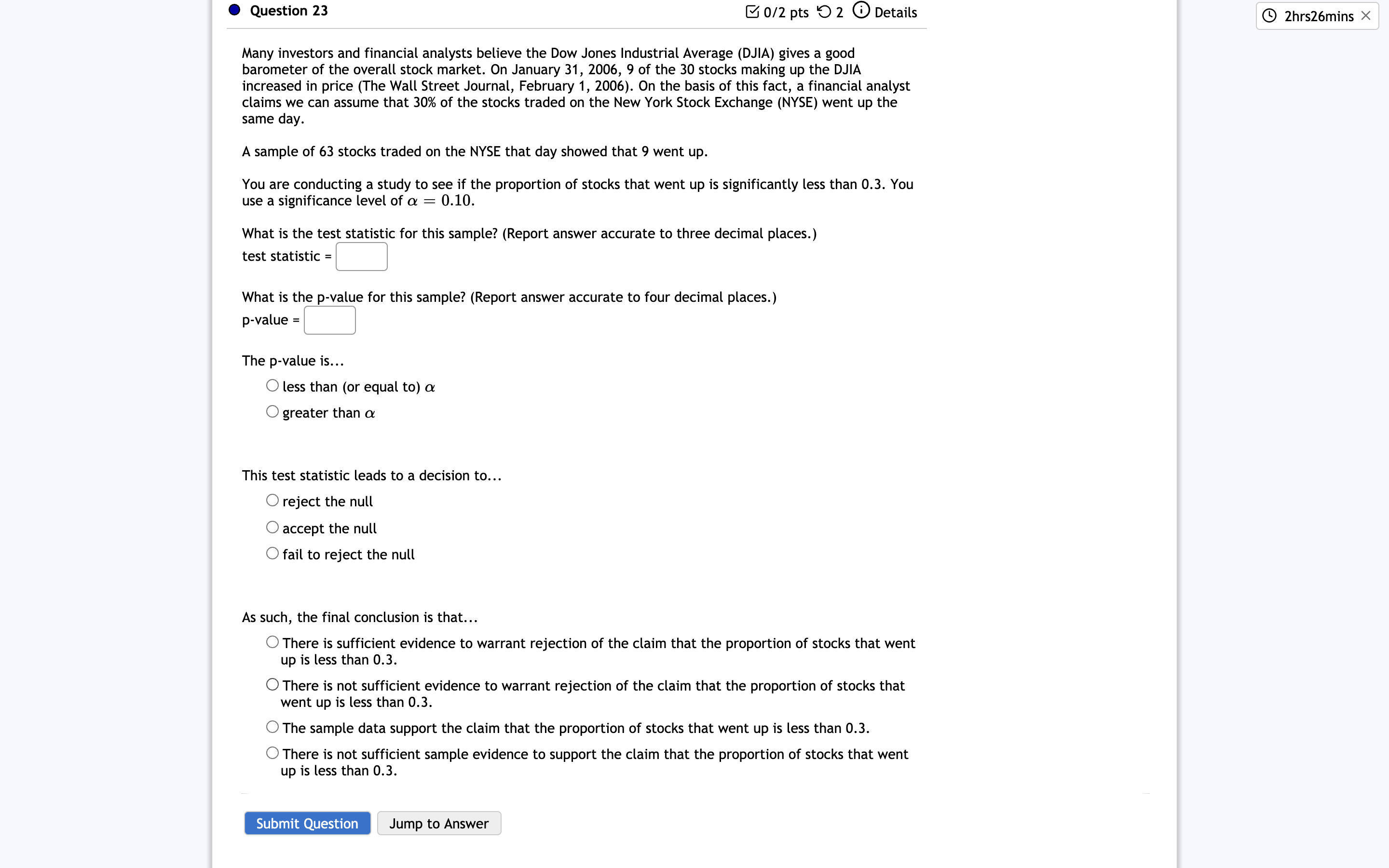 Question 23

0/2 pts 2 Details

2hrs26mins

Many investors and financial analysts believe the Dow Jones Industrial Average (DJIA) gives a good barometer of the overall stock market. On January 31, 2006, 9 of the 30 stocks making up the DJIA increased in price (The Wall Street Journal, February 1, 2006). On the basis of this fact, a financial analyst claims we can assume that 30% of the stocks traded on the New York Stock Exchange (NYSE) went up the same day.

A sample of 63 stocks traded on the NYSE that day showed that 9 went up.

You are conducting a study to see if the proportion of stocks that went up is significantly less than 0.3. You use a significance level of $\alpha = 0.10$.

What is the test statistic for this sample? (Report answer accurate to three decimal places.)
test statistic =

What is the p-value for this sample? (Report answer accurate to four decimal places.)
p-value =

The p-value is...
less than (or equal to) $\alpha$
greater than $\alpha$

This test statistic leads to a decision to...
reject the null
accept the null
fail to reject the null

As such, the final conclusion is that...
There is sufficient evidence to warrant rejection of the claim that the proportion of stocks that went up is less than 0.3.
There is not sufficient evidence to warrant rejection of the claim that the proportion of stocks that went up is less than 0.3.
The sample data support the claim that the proportion of stocks that went up is less than 0.3.
There is not sufficient sample evidence to support the claim that the proportion of stocks that went up is less than 0.3.

Submit Question
Jump to Answer